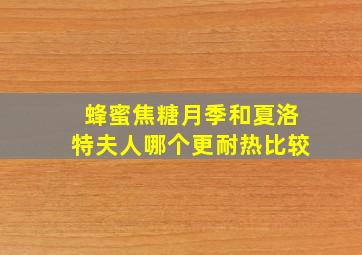 蜂蜜焦糖月季和夏洛特夫人哪个更耐热比较